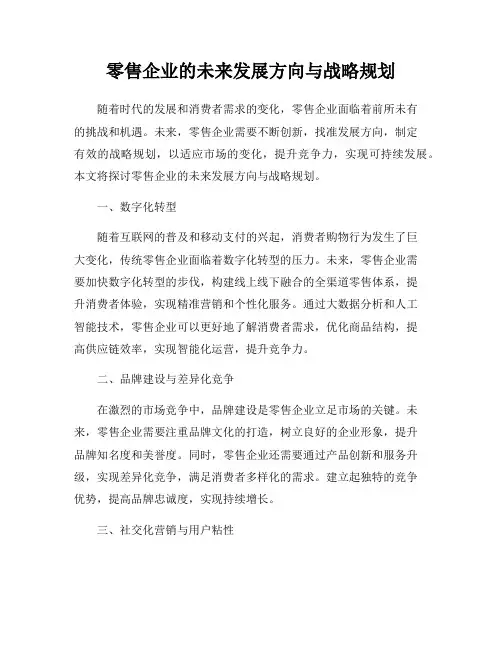 零售企业的未来发展方向与战略规划

随着时代的发展和消费者需求的变化，零售企业面临着前所未有的挑战和机遇。未来，零售企业需要不断创新，找准发展方向，制定有效的战略规划，以适应市场的变化，提升竞争力，实现可持续发展。本文将探讨零售企业的未来发展方向与战略规划。

一、数字化转型

随着互联网的普及和移动支付的兴起，消费者购物行为发生了巨大变化，传统零售企业面临着数字化转型的压力。未来，零售企业需要加快数字化转型的步伐，构建线上线下融合的全渠道零售体系，提升消费者体验，实现精准营销和个性化服务。通过大数据分析和人工智能技术，零售企业可以更好地了解消费者需求，优化商品结构，提高供应链效率，实现智能化运营，提升竞争力。

二、品牌建设与差异化竞争

在激烈的市场竞争中，品牌建设是零售企业立足市场的关键。未来，零售企业需要注重品牌文化的打造，树立良好的企业形象，提升品牌知名度和美誉度。同时，零售企业还需要通过产品创新和服务升级，实现差异化竞争，满足消费者多样化的需求。建立起独特的竞争优势，提高品牌忠诚度，实现持续增长。

三、社交化营销与用户粘性